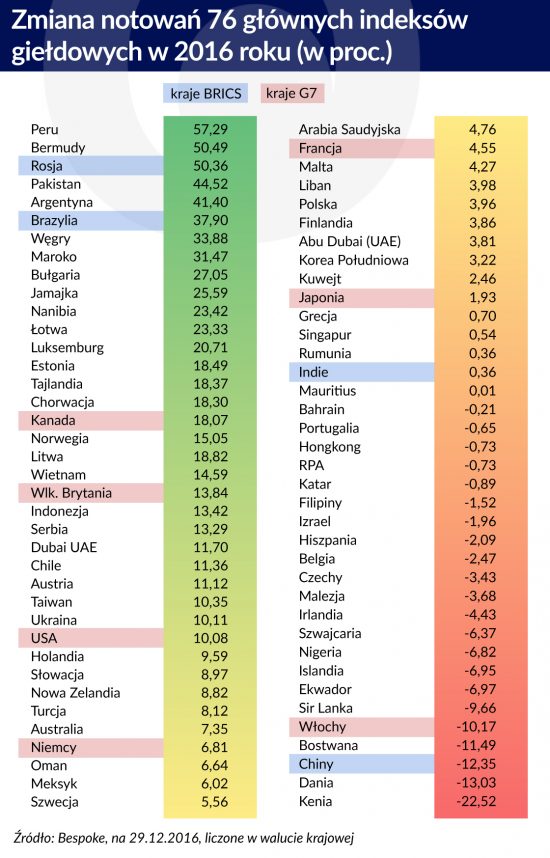 Zmiana notowań 76 głównych indeksów giełdowych w 2016 roku (w proc.)

kraje BRICS kraje G7

| | |
|---|---|
| Peru | 57,29 |
| Bermudy | 50,49 |
| Rosja | 50,36 |
| Pakistan | 44,52 |
| Argentyna | 41,40 |
| Brazylia | 37,90 |
| Węgry | 33,88 |
| Maroko | 31,47 |
| Bułgaria | 27,05 |
| Jamajka | 25,59 |
| Nanibia | 23,42 |
| Łotwa | 23,33 |
| Luksemburg | 20,71 |
| Estonia | 18,49 |
| Tajlandia | 18,37 |
| Chorwacja | 18,30 |
| Kanada | 18,07 |
| Norwegia | 15,05 |
| Litwa | 18,82 |
| Wietnam | 14,59 |
| Wlk. Brytania | 13,84 |
| Indonezja | 13,42 |
| Serbia | 13,29 |
| Dubai UAE | 11,70 |
| Chile | 11,36 |
| Austria | 11,12 |
| Taiwan | 10,35 |
| Ukraina | 10,11 |
| USA | 10,08 |
| Holandia | 9,59 |
| Słowacja | 8,97 |
| Nowa Zelandia | 8,82 |
| Turcja | 8,12 |
| Australia | 7,35 |
| Niemcy | 6,81 |
| Oman | 6,64 |
| Meksyk | 6,02 |
| Szwecja | 5,56 |

| | |
|---|---|
| Arabia Saudyjska | 4,76 |
| Francja | 4,55 |
| Malta | 4,27 |
| Liban | 3,98 |
| Polska | 3,96 |
| Finlandia | 3,86 |
| Abu Dubai (UAE) | 3,81 |
| Korea Południowa | 3,22 |
| Kuwejt | 2,46 |
| Japonia | 1,93 |
| Grecja | 0,70 |
| Singapur | 0,54 |
| Rumunia | 0,36 |
| Indie | 0,36 |
| Mauritius | 0,01 |
| Bahrain | -0,21 |
| Portugalia | -0,65 |
| Hongkong | -0,73 |
| RPA | -0,73 |
| Katar | -0,89 |
| Filipiny | -1,52 |
| Izrael | -1,96 |
| Hiszpania | -2,09 |
| Belgia | -2,47 |
| Czechy | -3,43 |
| Malezja | -3,68 |
| Irlandia | -4,43 |
| Szwajcaria | -6,37 |
| Nigeria | -6,82 |
| Islandia | -6,95 |
| Ekwador | -6,97 |
| Sir Lanka | -9,66 |
| Włochy | -10,17 |
| Bostwana | -11,49 |
| Chiny | -12,35 |
| Dania | -13,03 |
| Kenia | -22,52 |

Źródło: Bespoke, na 29.12.2016, liczone w walucie krajowej